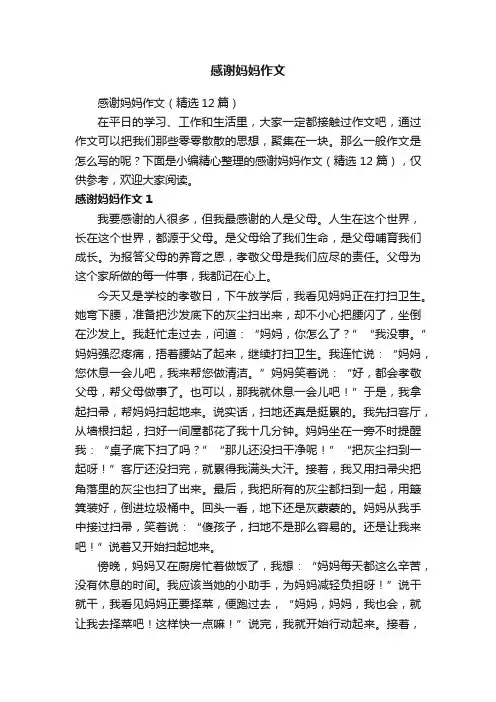 感谢妈妈作文

感谢妈妈作文（精选 12 篇）

在平日的学习、工作和生活里，大家一定都接触过作文吧，通过作文可以把我们那些零零散散的思想，聚集在一块。那么一般作文是怎么写的呢？下面是小编精心整理的感谢妈妈作文（精选 12 篇），仅供参考，欢迎大家阅读。

感谢妈妈作文 1

我要感谢的人很多，但我最感谢的人是父母。人生在这个世界，长在这个世界，都源于父母。是父母给了我们生命，是父母哺育我们成长。为报答父母的养育之恩，孝敬父母是我们应尽的责任。父母为这个家所做的每一件事，我都记在心上。

今天又是学校的孝敬日，下午放学后，我看见妈妈正在打扫卫生。她弯下腰，准备把沙发底下的灰尘扫出来，却不小心把腰闪了，坐倒在沙发上。我赶忙走过去，问道：“妈妈，你怎么了？”“我没事。”妈妈强忍疼痛，捂着腰站了起来，继续打扫卫生。我连忙说：“妈妈，您休息一会儿吧，我来帮您做清洁。”妈妈笑着说：“好，都会孝敬父母，帮父母做事了。也可以，那我就休息一会儿吧！”于是，我拿起扫帚，帮妈妈扫起地来。说实话，扫地还真是挺累的。我先扫客厅，从墙根扫起，扫好一间屋都花了我十几分钟。妈妈坐在一旁不时提醒我：“桌子底下扫了吗？”“那儿还没扫干净呢！”“把灰尘扫到一起呀！”客厅还没扫完，就累得我满头大汗。接着，我又用扫帚尖把角落里的灰尘也扫了出来。最后，我把所有的灰尘都扫到一起，用簸箕装好，倒进垃圾桶中。回头一看，地下还是灰蒙蒙的。妈妈从我手中接过扫帚，笑着说：“傻孩子，扫地不是那么容易的。还是让我来吧！”说着又开始扫起地来。

傍晚，妈妈又在厨房忙着做饭了，我想：“妈妈每天都这么辛苦，没有休息的时间。我应该当她的小助手，为妈妈减轻负担呀！”说干就干，我看见妈妈正要择菜，便跑过去，“妈妈，妈妈，我也会，就让我去择菜吧！这样快一点嘛！”说完，我就开始行动起来。接着，